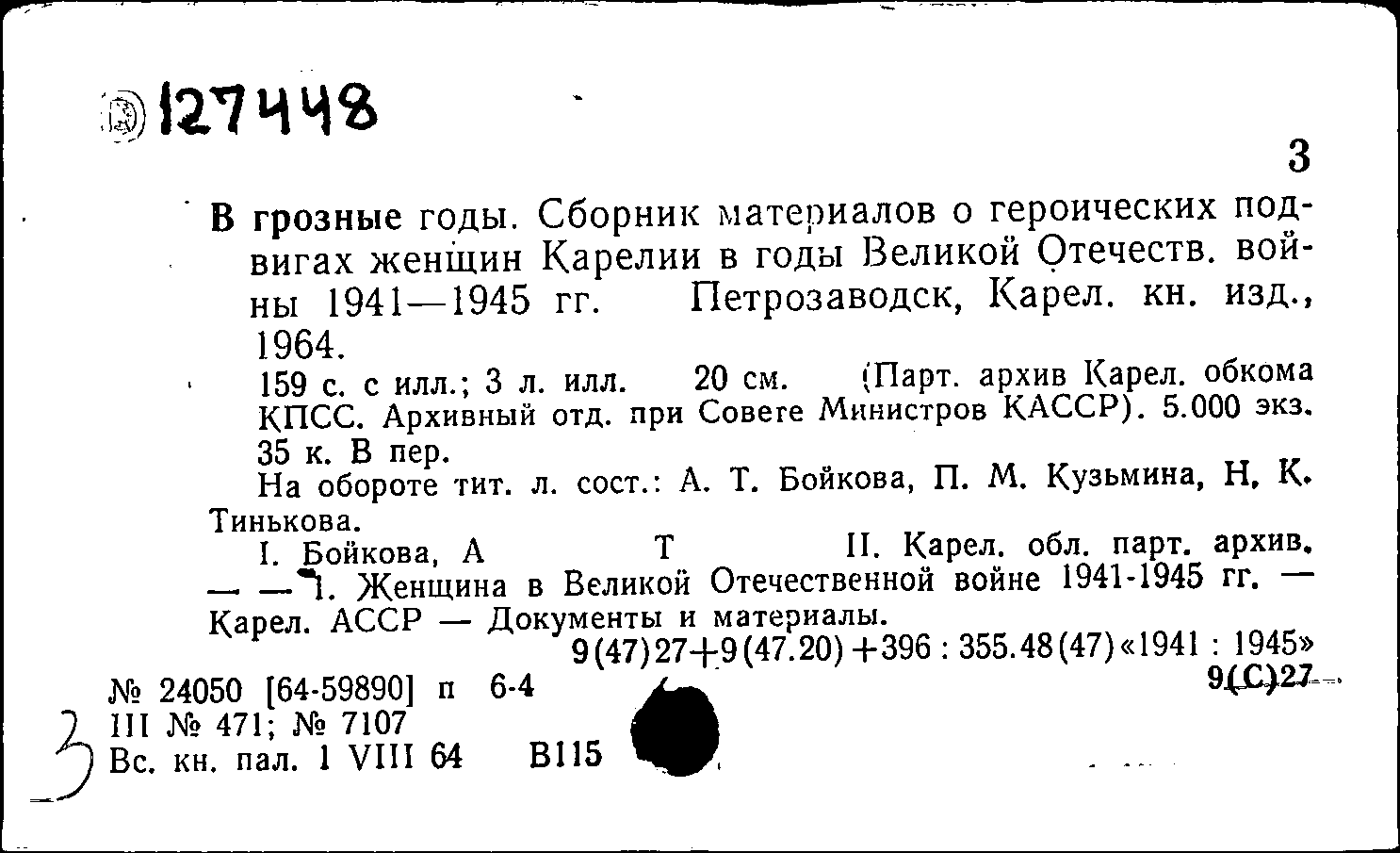 127448

3

В грозные годы. Сборник материалов о героических подвигах женщин Карелии в годы Великой Отечеств. войны 1941—1945 гг. Петрозаводск, Карел. кн. изд., 1964.

159 с. с илл.; 3 л. илл. 20 см. (Парт. архив Карел. обкома КПСС. Архивный отд. при Совете Министров КАССР). 5.000 экз. 35 к. В пер.

На обороте тит. л. сост.: А. Т. Бойкова, П. М. Кузьмина, Н. К. Тинькова.

I. Бойкова, А Т II. Карел. обл. парт. архив. — — 1. Женщина в Великой Отечественной войне 1941-1945 гг. — Карел. АССР — Документы и материалы.

9(47)27+9(47.20)+396 : 355.48(47)«1941 : 1945»

9(С)27

№ 24050 [64-59890] п 6-4
III № 471; № 7107
Вс. кн. пал. 1 VIII 64 В115

3